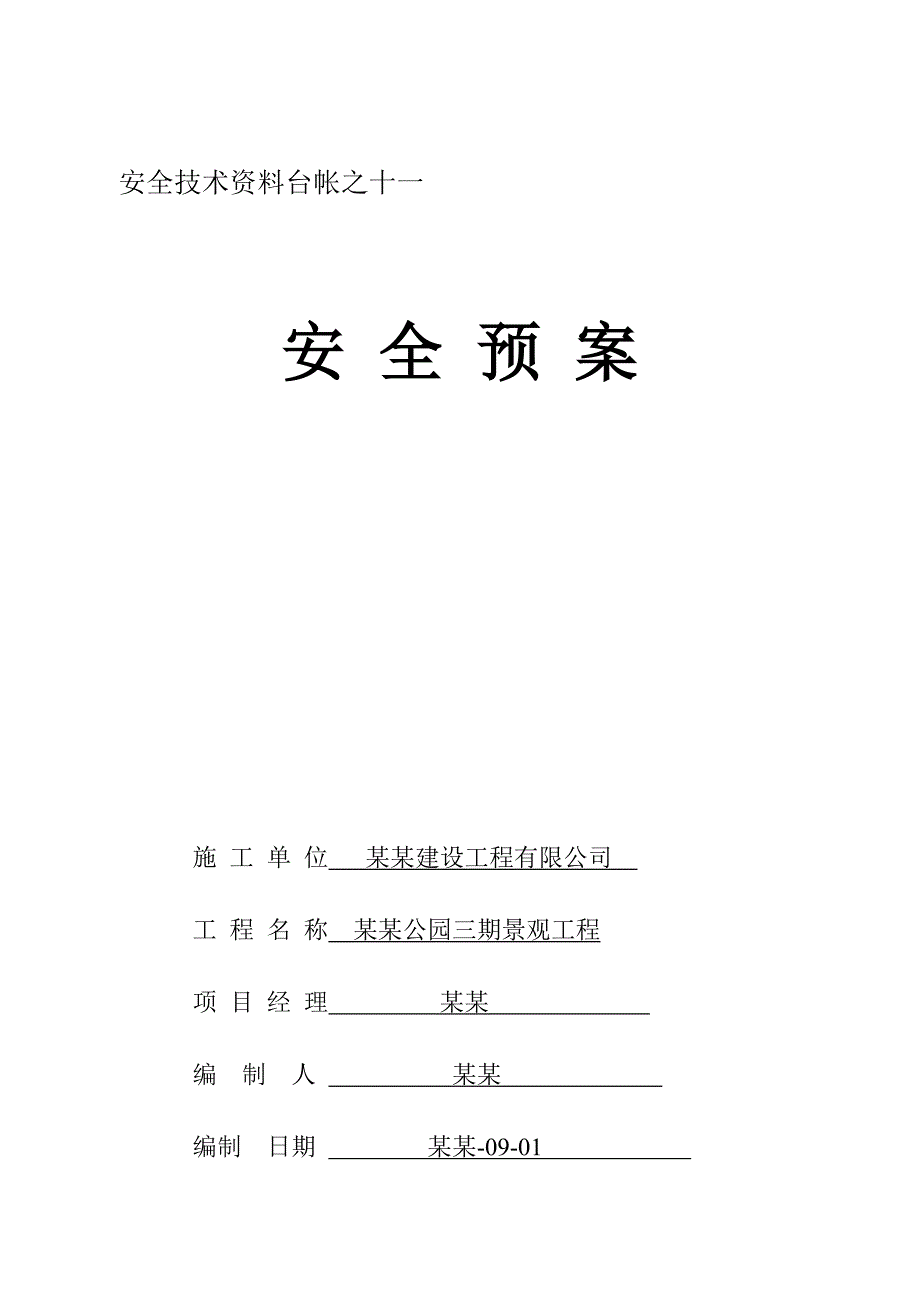 安全技术资料台帐之十一

安 全 预 案

施 工 单 位 某某建设工程有限公司

工 程 名 称 某某公园三期景观工程

项 目 经 理 某某

编 制 人 某某

编制 日期 某某-09-01